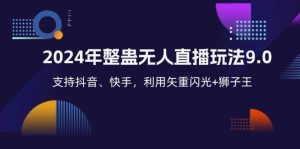 2024年整蛊无人直播玩法9.0

支持抖音、快手，利用矢重闪光+狮子王